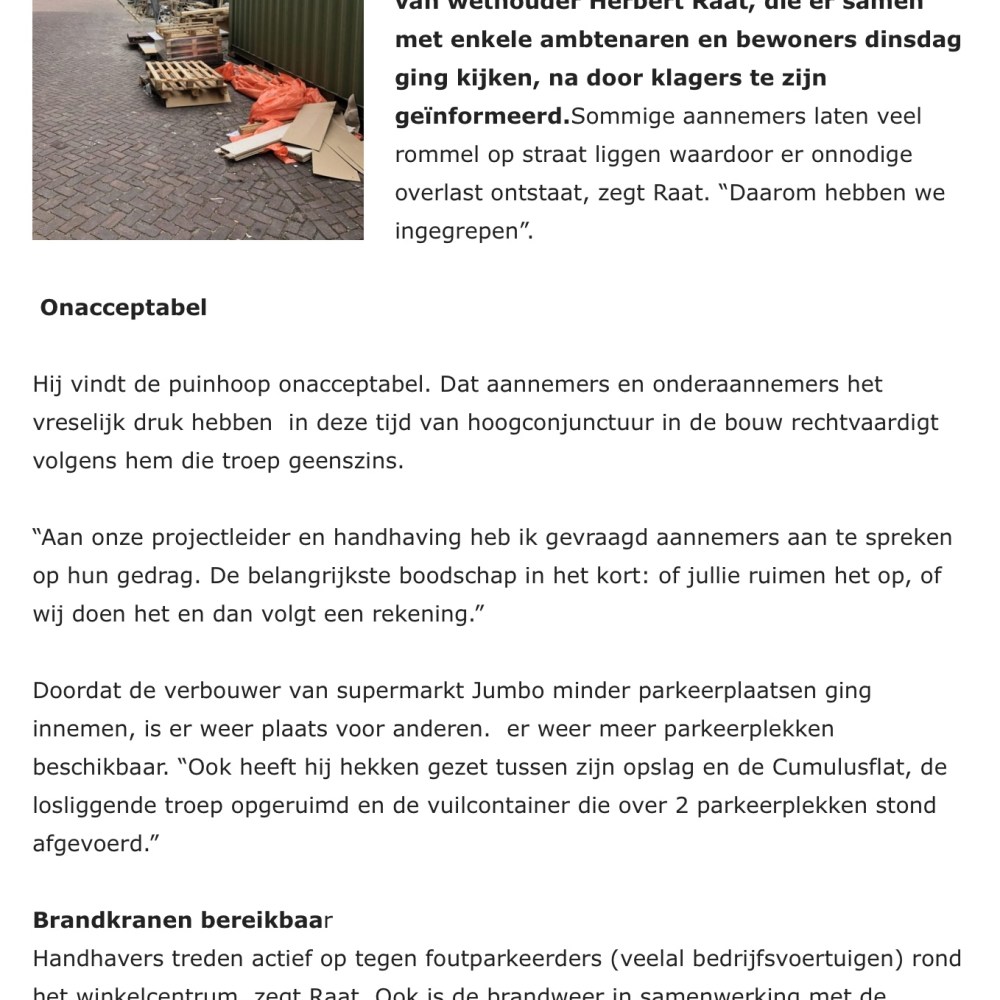 van wethouder Herbert Raat, die er samen met enkele ambtenaren en bewoners dinsdag ging kijken, na door klagers te zijn geïnformeerd.Sommige aannemers laten veel rommel op straat liggen waardoor er onnodige overlast ontstaat, zegt Raat. “Daarom hebben we ingegrepen”.

Onacceptabel

Hij vindt de puinhoop onacceptabel. Dat aannemers en onderaannemers het vreselijk druk hebben in deze tijd van hoogconjunctuur in de bouw rechtvaardigt volgens hem die troep geenszins.

“Aan onze projectleider en handhaving heb ik gevraagd aannemers aan te spreken op hun gedrag. De belangrijkste boodschap in het kort: of jullie ruimen het op, of wij doen het en dan volgt een rekening.”

Doordat de verbouwer van supermarkt Jumbo minder parkeerplaatsen ging innemen, is er weer plaats voor anderen. er weer meer parkeerplekken beschikbaar. “Ook heeft hij hekken gezet tussen zijn opslag en de Cumulusflat, de losliggende troep opgeruimd en de vuilcontainer die over 2 parkeerplekken stond afgevoerd.”

Brandkranen bereikbaar
Handhavers treden actief op tegen foutparkeerders (veelal bedrijfsvoertuigen) rond het winkelcentrum, zegt Raat. Ook is de brandweer in samenwerking met de